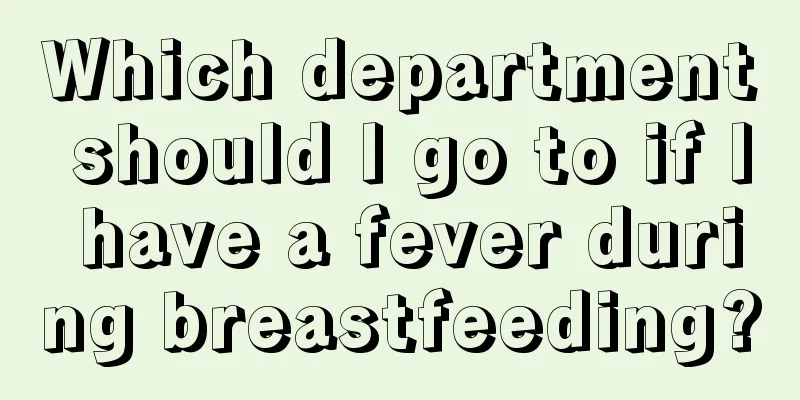 Which department should I go to if I have a fever during breastfeeding?